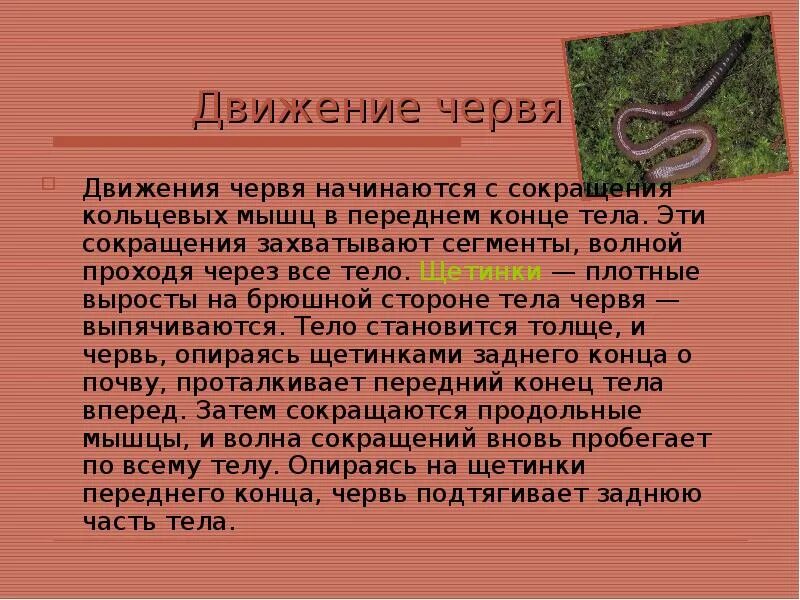 Движение червя

Движения червя начинаются с сокращения кольцевых мышц в переднем конце тела. Эти сокращения захватывают сегменты, волной проходя через все тело. Щетинки — плотные выросты на брюшной стороне тела червя — выпячиваются. Тело становится толще, и червь, опираясь щетинками заднего конца о почву, проталкивает передний конец тела вперед. Затем сокращаются продольные мышцы, и волна сокращений вновь пробегает по всему телу. Опираясь на щетинки переднего конца, червь подтягивает заднюю часть тела.